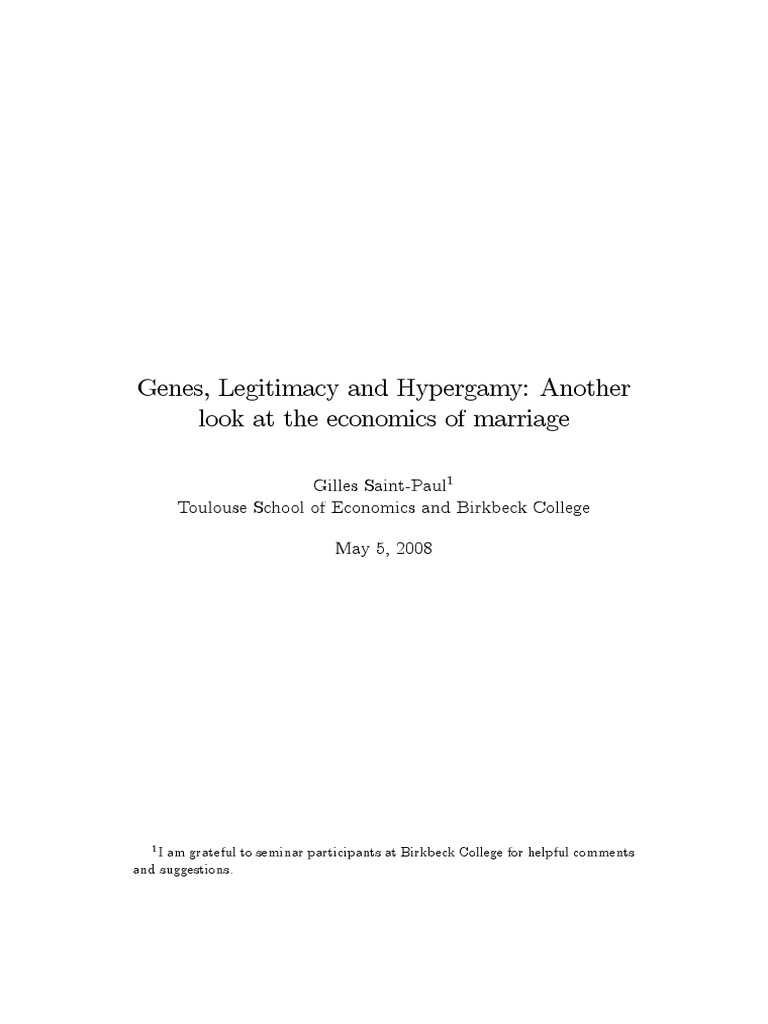 Genes, Legitimacy and Hypergamy: Another look at the economics of marriage

Gilles Saint-Paul$^1$
Toulouse School of Economics and Birkbeck College

May 5, 2008

$^1$I am grateful to seminar participants at Birkbeck College for helpful comments and suggestions.